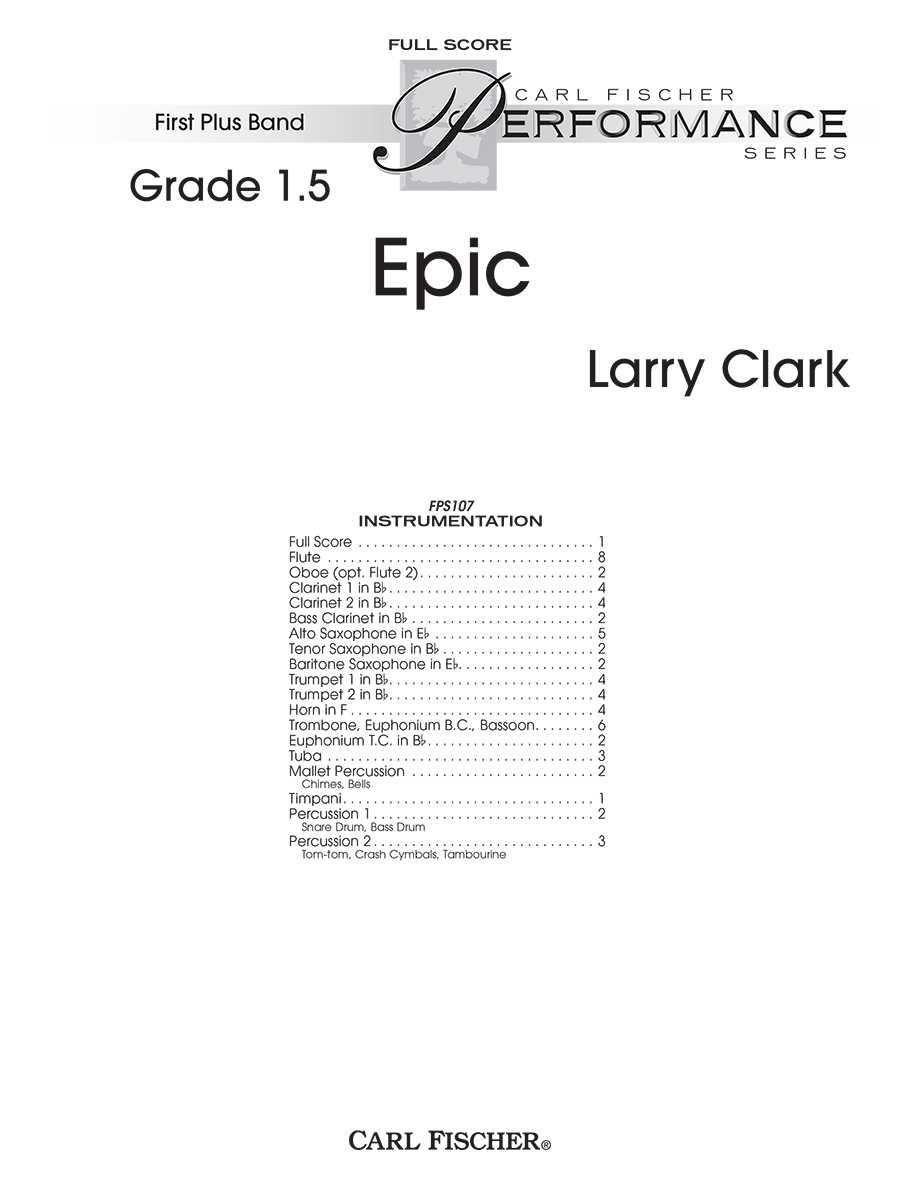 FULL SCORE

First Plus Band

CARL FISCHER
PERFORMANCE
SERIES

Grade 1.5

Epic

Larry Clark

FPS107
INSTRUMENTATION

Full Score 1
Flute 8
Oboe (opt. Flute 2) 2
Clarinet 1 in B♭ 4
Clarinet 2 in B♭ 4
Bass Clarinet in B♭ 2
Alto Saxophone in E♭ 5
Tenor Saxophone in B♭ 2
Baritone Saxophone in E♭ 2
Trumpet 1 in B♭ 4
Trumpet 2 in B♭ 4
Horn in F 4
Trombone, Euphonium B.C., Bassoon 6
Euphonium T.C. in B♭ 2
Tuba 3
Mallet Percussion 2
Chimes, Bells
Timpani 1
Percussion 1 2
Snare Drum, Bass Drum
Percussion 2 3
Tom-tom, Crash Cymbals, Tambourine

CARL FISCHER®